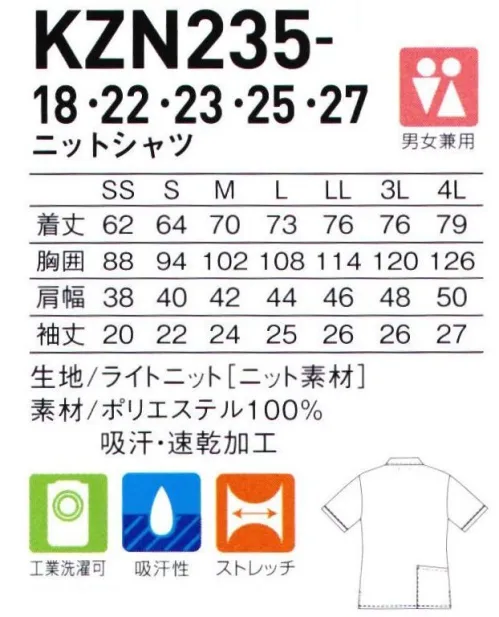 KZN235-
18・22・23・25・27
ニットシャツ

男女兼用

|  | SS | S | M | L | LL | 3L | 4L |
|---|---|---|---|---|---|---|---|
| 着丈 | 62 | 64 | 70 | 73 | 76 | 76 | 79 |
| 胸囲 | 88 | 94 | 102 | 108 | 114 | 120 | 126 |
| 肩幅 | 38 | 40 | 42 | 44 | 46 | 48 | 50 |
| 袖丈 | 20 | 22 | 24 | 25 | 26 | 26 | 27 |

生地/ライトニット[ニット素材]
素材/ポリエステル100%
吸汗・速乾加工

工業洗濯可
吸汗性
ストレッチ